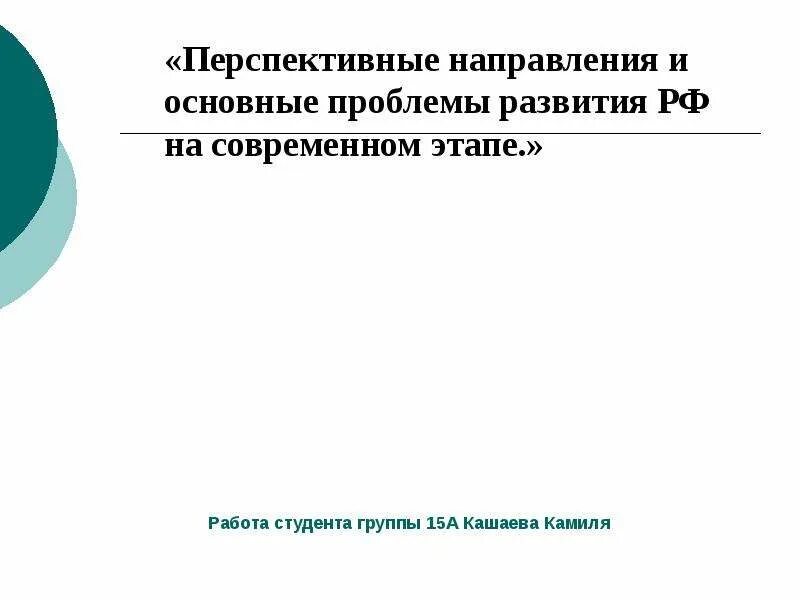 «Перспективные направления и основные проблемы развития РФ на современном этапе.»

Работа студента группы 15А Кашаева Камиля